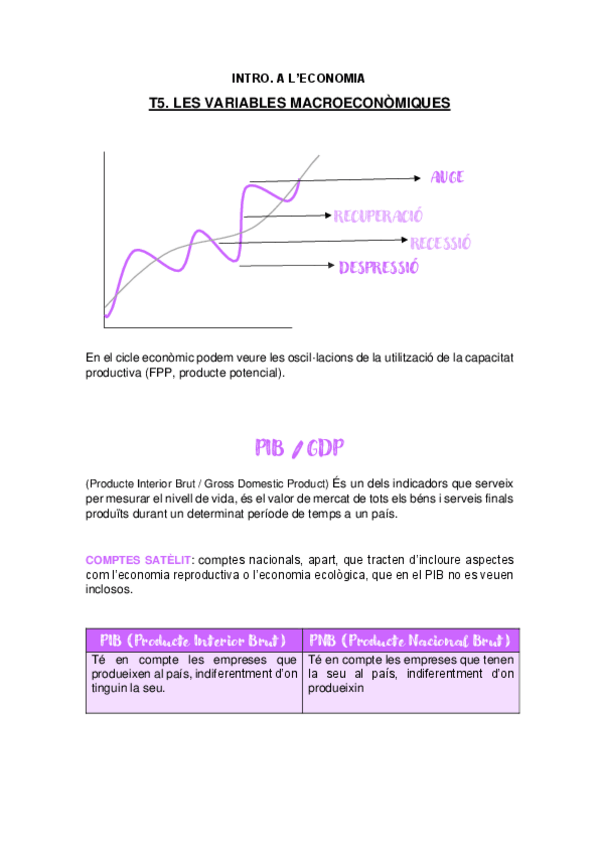 INTRO. A L'ECONOMIA

T5. LES VARIABLES MACROECONÒMIQUES

AUGE

RECUPERACIÓ

RECESSIÓ

DESPRESSIÓ

En el cicle econòmic podem veure les oscil·lacions de la utilització de la capacitat productiva (FPP, producte potencial).

PIB / GDP

(Producte Interior Brut / Gross Domestic Product) És un dels indicadors que serveix per mesurar el nivell de vida, és el valor de mercat de tots els béns i serveis finals produïts durant un determinat període de temps a un país.

COMPTES SATÈLIT: comptes nacionals, apart, que tracten d'incloure aspectes com l'economia reproductiva o l'economia ecològica, que en el PIB no es veuen inclosos.

| PIB (Producte Interior Brut) | PNB (Producte Nacional Brut) |
|---|---|
| Té en compte les empreses que produeixen al país, indiferentment d'on tinguin la seu. | Té en compte les empreses que tenen la seu al país, indiferentment d'on produeixin |